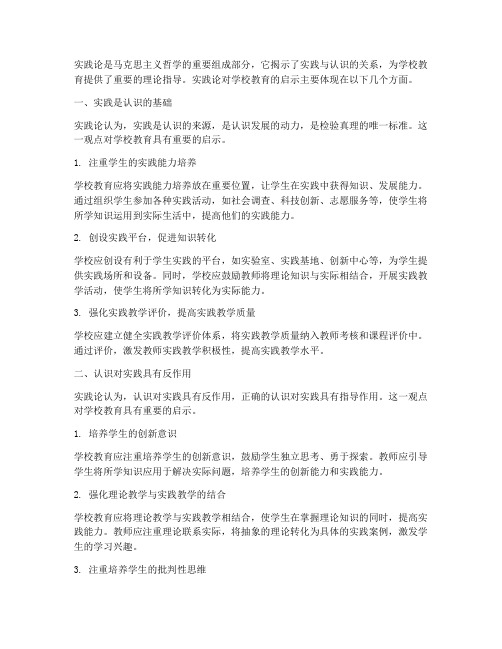 实践论是马克思主义哲学的重要组成部分，它揭示了实践与认识的关系，为学校教育提供了重要的理论指导。实践论对学校教育的启示主要体现在以下几个方面。

一、实践是认识的基础

实践论认为，实践是认识的来源，是认识发展的动力，是检验真理的唯一标准。这一观点对学校教育具有重要的启示。

1. 注重学生的实践能力培养

学校教育应将实践能力培养放在重要位置，让学生在实践中获得知识、发展能力。通过组织学生参加各种实践活动，如社会调查、科技创新、志愿服务等，使学生将所学知识运用到实际生活中，提高他们的实践能力。

2. 创设实践平台，促进知识转化

学校应创设有利于学生实践的平台，如实验室、实践基地、创新中心等，为学生提供实践场所和设备。同时，学校应鼓励教师将理论知识与实际相结合，开展实践教学活动，使学生将所学知识转化为实际能力。

3. 强化实践教学评价，提高实践教学质量

学校应建立健全实践教学评价体系，将实践教学质量纳入教师考核和课程评价中。通过评价，激发教师实践教学积极性，提高实践教学水平。

二、认识对实践具有反作用

实践论认为，认识对实践具有反作用，正确的认识对实践具有指导作用。这一观点对学校教育具有重要的启示。

1. 培养学生的创新意识

学校教育应注重培养学生的创新意识，鼓励学生独立思考、勇于探索。教师应引导学生将所学知识应用于解决实际问题，培养学生的创新能力和实践能力。

2. 强化理论教学与实践教学的结合

学校教育应将理论教学与实践教学相结合，使学生在掌握理论知识的同时，提高实践能力。教师应注重理论联系实际，将抽象的理论转化为具体的实践案例，激发学生的学习兴趣。

3. 注重培养学生的批判性思维